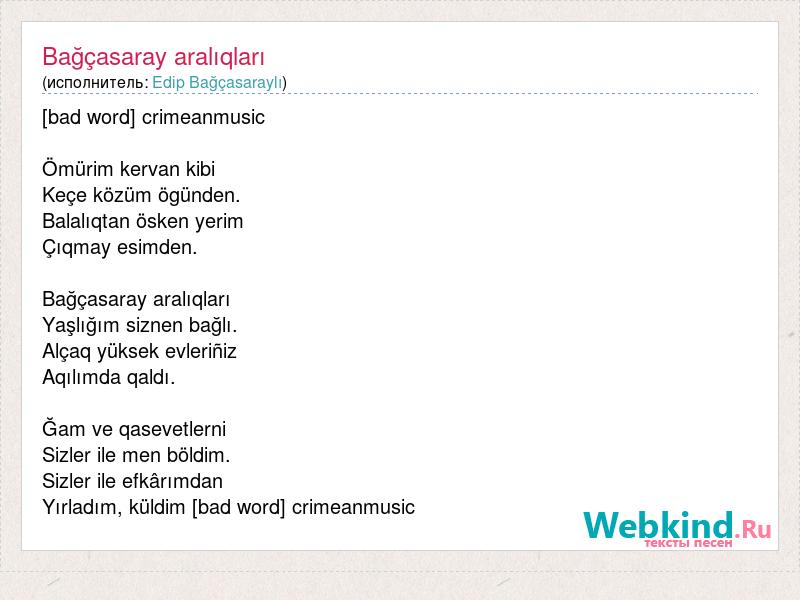 Bağçasaray aralıqları
(исполнитель: Edip Bağçasaraylı)

[bad word] crimeanmusic

Ömürim kervan kibi
Keçe közüm ögünden.
Balalıqtan ösken yerim
Çıqmay esimden.

Bağçasaray aralıqları
Yaşlığım siznen bağlı.
Alçaq yüksek evleriñiz
Aqılımda qaldı.

Ğam ve qasevetlerni
Sizler ile men böldim.
Sizler ile efkârımdan
Yırladım, küldim [bad word] crimeanmusic

Webkind.Ru
тексты песен